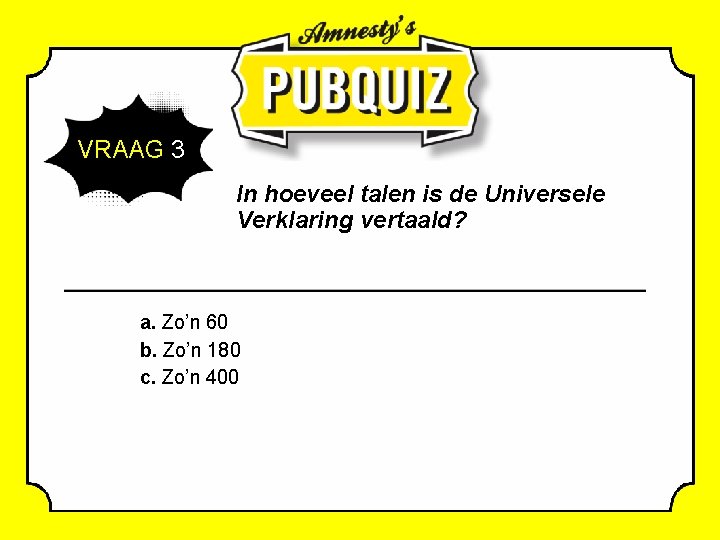 Amnesty's
PUBQUIZ

VRAAG 3

In hoeveel talen is de Universele Verklaring vertaald?

a. Zo'n 60
b. Zo'n 180
c. Zo'n 400